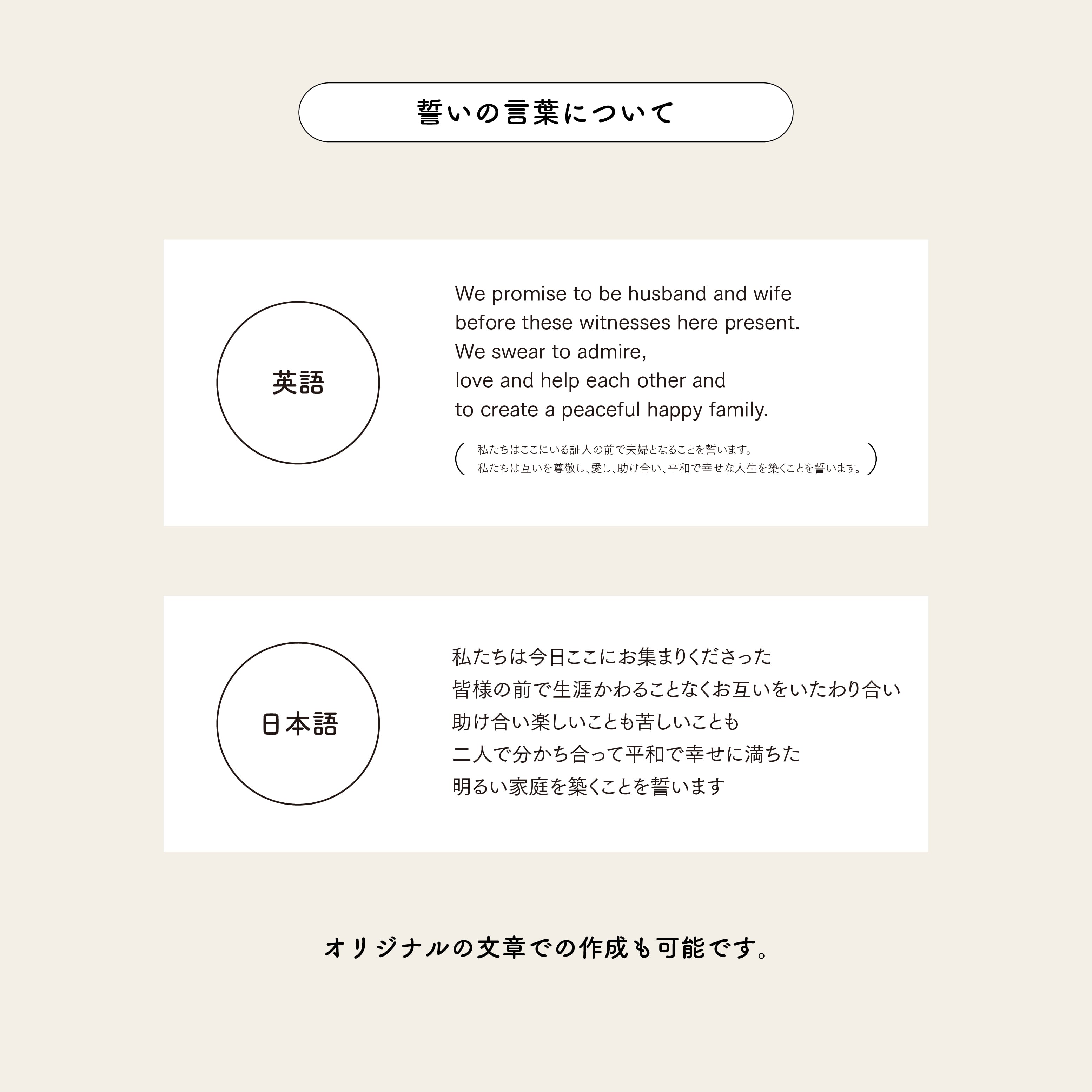 誓いの言葉について

英語

We promise to be husband and wife
before these witnesses here present.
We swear to admire,
love and help each other and
to create a peaceful happy family.

( 私たちはここにいる証人の前で夫婦となることを誓います。
私たちは互いを尊敬し、愛し、助け合い、平和で幸せな人生を築くことを誓います。 )

日本語

私たちは今日ここにお集まりくださった
皆様の前で生涯かわることなくお互いをいたわり合い
助け合い楽しいことも苦しいことも
二人で分かち合って平和で幸せに満ちた
明るい家庭を築くことを誓います

オリジナルの文章での作成も可能です。